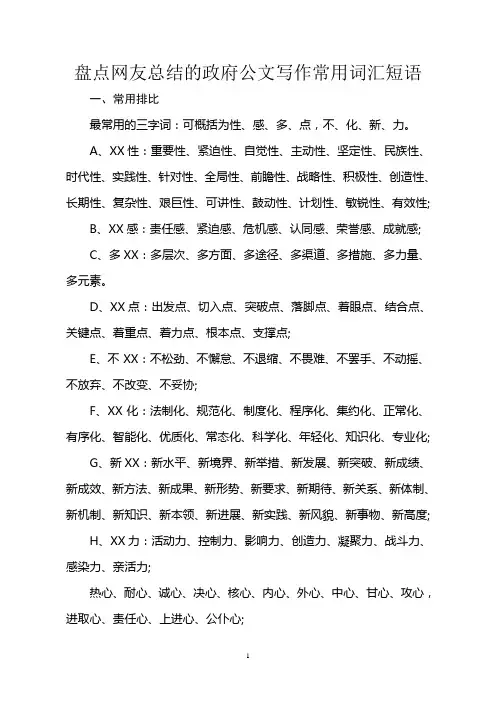 盘点网友总结的政府公文写作常用词汇短语

一、常用排比

最常用的三字词：可概括为性、感、多、点，不、化、新、力。

A、XX 性：重要性、紧迫性、自觉性、主动性、坚定性、民族性、时代性、实践性、针对性、全局性、前瞻性、战略性、积极性、创造性、长期性、复杂性、艰巨性、可讲性、鼓动性、计划性、敏锐性、有效性;

B、XX 感：责任感、紧迫感、危机感、认同感、荣誉感、成就感;

C、多 XX：多层次、多方面、多途径、多渠道、多措施、多力量、多元素。

D、XX 点：出发点、切入点、突破点、落脚点、着眼点、结合点、关键点、着重点、着力点、根本点、支撑点;

E、不 XX：不松劲、不懈怠、不退缩、不畏难、不罢手、不动摇、不放弃、不改变、不妥协;

F、XX 化：法制化、规范化、制度化、程序化、集约化、正常化、有序化、智能化、优质化、常态化、科学化、年轻化、知识化、专业化;

G、新 XX：新水平、新境界、新举措、新发展、新突破、新成绩、新成效、新方法、新成果、新形势、新要求、新期待、新关系、新体制、新机制、新知识、新本领、新进展、新实践、新风貌、新事物、新高度;

H、XX 力：活动力、控制力、影响力、创造力、凝聚力、战斗力、感染力、亲活力;

热心、耐心、诚心、决心、核心、内心、外心、中心、甘心、攻心，进取心、责任心、上进心、公仆心;

1